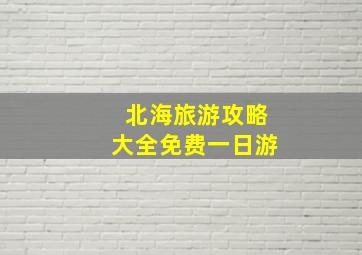 北海旅游攻略
大全免费一日游